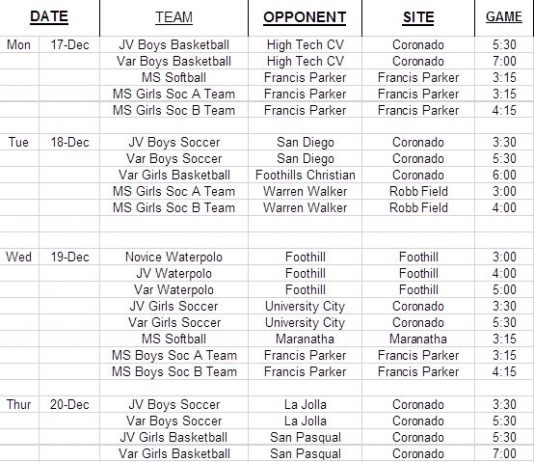 | DATE | | TEAM | OPPONENT | SITE | GAME |
|---|---|---|---|---|---|
| Mon | 17-Dec | JV Boys Basketball | High Tech CV | Coronado | 5:30 |
| | | Var Boys Basketball | High Tech CV | Coronado | 7:00 |
| | | MS Softball | Francis Parker | Francis Parker | 3:15 |
| | | MS Girls Soc A Team | Francis Parker | Francis Parker | 3:15 |
| | | MS Girls Soc B Team | Francis Parker | Francis Parker | 4:15 |
| | | | | | |
| Tue | 18-Dec | JV Boys Soccer | San Diego | Coronado | 3:30 |
| | | Var Boys Soccer | San Diego | Coronado | 5:30 |
| | | Var Girls Basketball | Foothills Christian | Coronado | 6:00 |
| | | MS Girls Soc A Team | Warren Walker | Robb Field | 3:00 |
| | | MS Girls Soc B Team | Warren Walker | Robb Field | 4:00 |
| | | | | | |
| | | | | | |
| Wed | 19-Dec | Novice Waterpolo | Foothill | Foothill | 3:00 |
| | | JV Waterpolo | Foothill | Foothill | 4:00 |
| | | Var Waterpolo | Foothill | Foothill | 5:00 |
| | | JV Girls Soccer | University City | Coronado | 3:30 |
| | | Var Girls Soccer | University City | Coronado | 5:30 |
| | | MS Softball | Maranatha | Maranatha | 3:15 |
| | | MS Boys Soc A Team | Francis Parker | Francis Parker | 3:15 |
| | | MS Boys Soc B Team | Francis Parker | Francis Parker | 4:15 |
| | | | | | |
| Thur | 20-Dec | JV Boys Soccer | La Jolla | Coronado | 3:30 |
| | | Var Boys Soccer | La Jolla | Coronado | 5:30 |
| | | JV Girls Basketball | San Pasqual | Coronado | 5:30 |
| | | Var Girls Basketball | San Pasqual | Coronado | 7:00 |